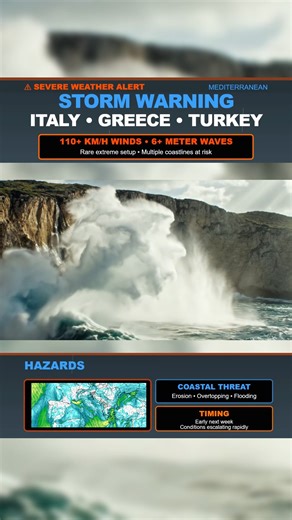 ⚠ SEVERE WEATHER ALERT
MEDITERRANEAN

STORM WARNING
ITALY • GREECE • TURKEY

110+ KM/H WINDS • 6+ METER WAVES
Rare extreme setup • Multiple coastlines at risk

HAZARDS

COASTAL THREAT
Erosion • Overtopping • Flooding

TIMING
Early next week
Conditions escalating rapidly